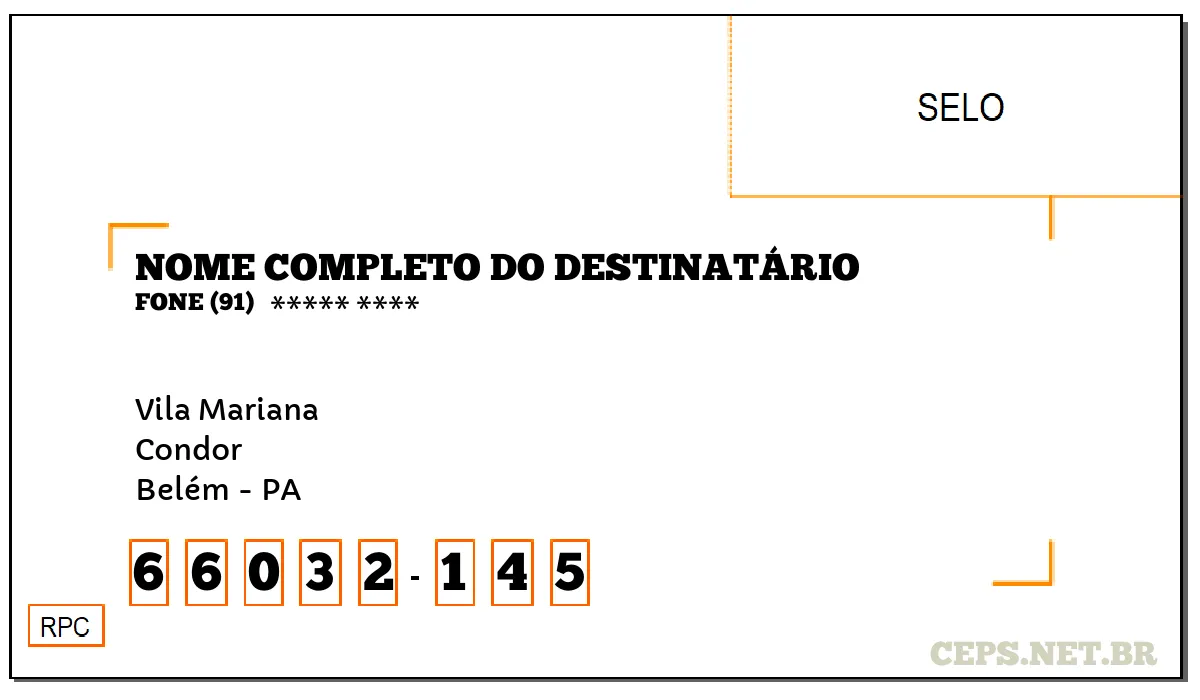 SELO

NOME COMPLETO DO DESTINATÁRIO
FONE (91) ***** ****

Vila Mariana
Condor
Belém - PA

6 6 0 3 2 - 1 4 5

RPC

CEPS.NET.BR